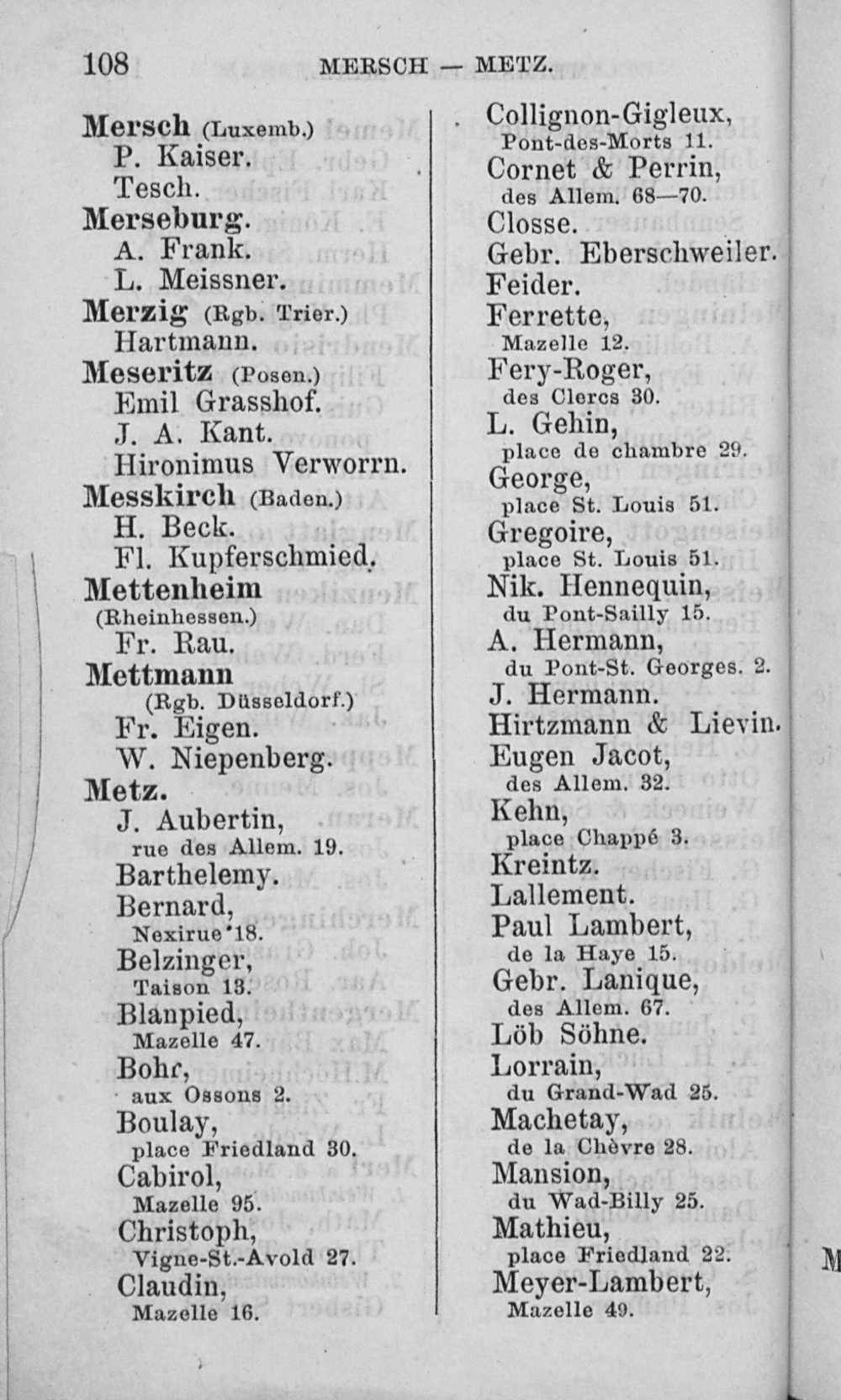 108 MERSCH — METZ.

Mersch (Luxemb.)
P. Kaiser.
Tesch.
Merseburg.
A. Frank.
L. Meissner.
Merzig (Rgb. Trier.)
Hartmann.
Meseritz (Posen.)
Emil Grasshof.
J. A. Kant.
Hironimus Verworrn.
Messkirch (Baden.)
H. Beck.
Fl. Kupferschmied.
Mettenheim (Rheinhessen.)
Fr. Rau.
Mettmann (Rgb. Düsseldorf.)
Fr. Eigen.
W. Niepenberg.
Metz.
J. Aubertin, rue des Allem. 19.
Barthelemy.
Bernard, Nexirue 18.
Belzinger, Taison 13.
Blanpied, Mazelle 47.
Bohr, aux Ossons 2.
Boulay, place Friedland 30.
Cabirol, Mazelle 95.
Christoph, Vigne-St.-Avold 27.
Claudin, Mazelle 16.

Collignon-Gigleux, Pont-des-Morts 11.
Cornet & Perrin, des Allem. 68—70.
Closse.
Gebr. Eberschweiler.
Feider.
Ferrette, Mazelle 12.
Fery-Roger, des Clercs 30.
L. Gehin, place de chambre 29.
George, place St. Louis 51.
Gregoire, place St. Louis 51.
Nik. Hennequin, du Pont-Sailly 15.
A. Hermann, du Pont-St. Georges. 2.
J. Hermann.
Hirtzmann & Lievin.
Eugen Jacot, des Allem. 32.
Kehn, place Chappé 3.
Kreintz.
Lallement.
Paul Lambert, de la Haye 15.
Gebr. Lanique, des Allem. 67.
Löb Söhne.
Lorrain, du Grand-Wad 25.
Machetay, de la Chèvre 28.
Mansion, du Wad-Billy 25.
Mathieu, place Friedland 22.
Meyer-Lambert, Mazelle 49.